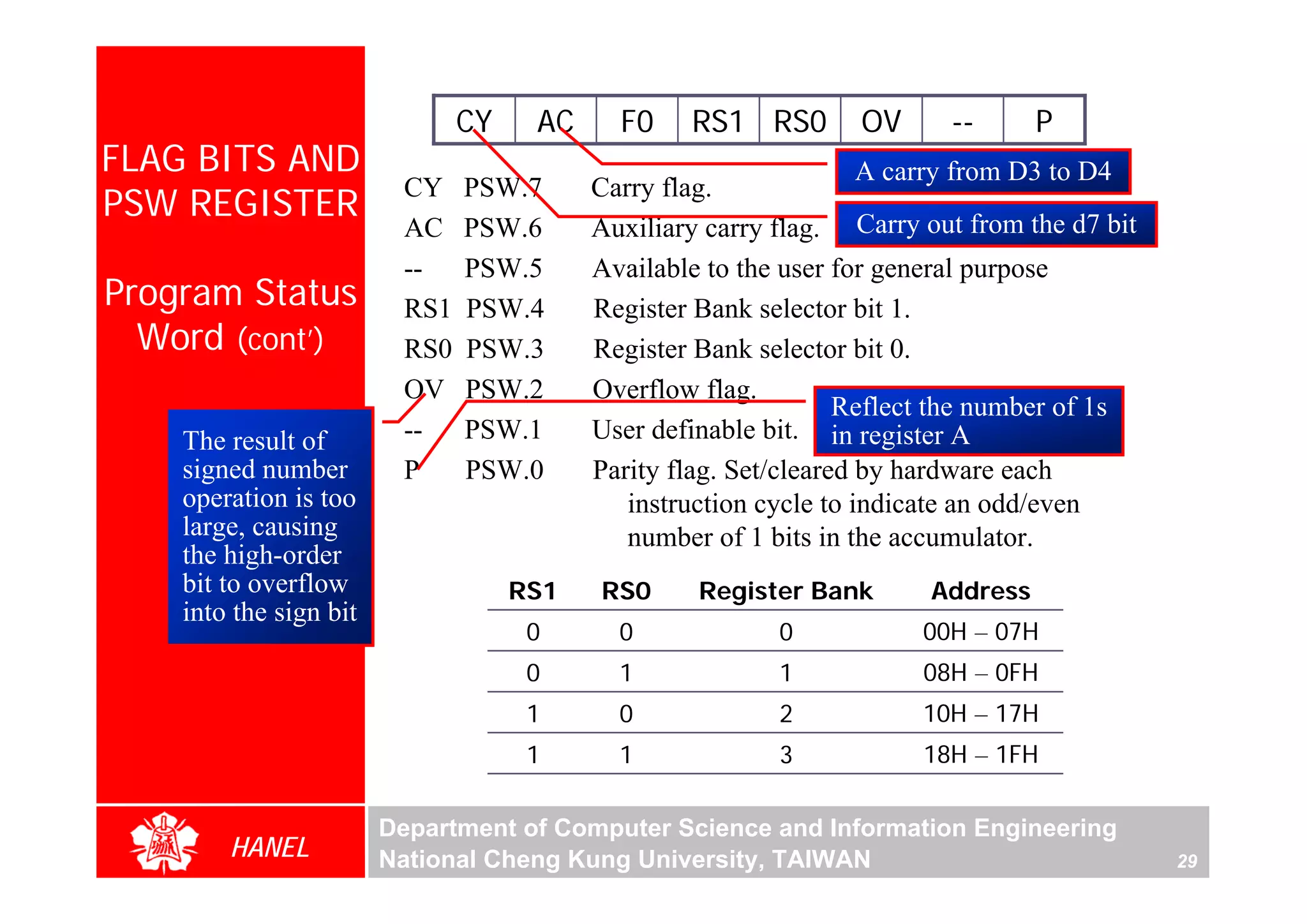 FLAG BITS AND PSW REGISTER

Program Status Word (cont')

The result of signed number operation is too large, causing the high-order bit to overflow into the sign bit

| CY | AC | F0 | RS1 | RS0 | OV | -- | P |
|---|---|---|---|---|---|---|---|

A carry from D3 to D4

Carry out from the d7 bit

CY PSW.7 Carry flag.
AC PSW.6 Auxiliary carry flag.
-- PSW.5 Available to the user for general purpose
RS1 PSW.4 Register Bank selector bit 1.
RS0 PSW.3 Register Bank selector bit 0.
OV PSW.2 Overflow flag.
-- PSW.1 User definable bit.
P PSW.0 Parity flag. Set/cleared by hardware each instruction cycle to indicate an odd/even number of 1 bits in the accumulator.

Reflect the number of 1s in register A

| RS1 | RS0 | Register Bank | Address |
|---|---|---|---|
| 0 | 0 | 0 | 00H – 07H |
| 0 | 1 | 1 | 08H – 0FH |
| 1 | 0 | 2 | 10H – 17H |
| 1 | 1 | 3 | 18H – 1FH |

HANEL

Department of Computer Science and Information Engineering
National Cheng Kung University, TAIWAN

29